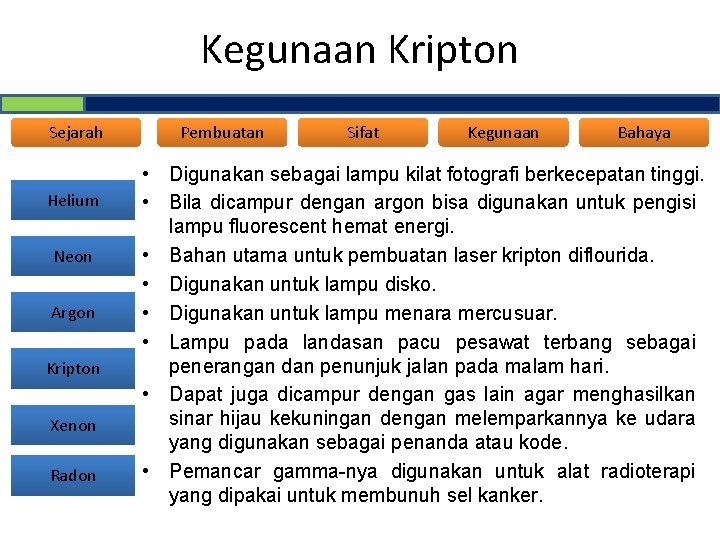 Kegunaan Kripton

Sejarah
Pembuatan
Sifat
Kegunaan
Bahaya

Helium
Neon
Argon
Kripton
Xenon
Radon

• Digunakan sebagai lampu kilat fotografi berkecepatan tinggi.
• Bila dicampur dengan argon bisa digunakan untuk pengisi lampu fluorescent hemat energi.
• Bahan utama untuk pembuatan laser kripton diflourida.
• Digunakan untuk lampu disko.
• Digunakan untuk lampu menara mercusuar.
• Lampu pada landasan pacu pesawat terbang sebagai penerangan dan penunjuk jalan pada malam hari.
• Dapat juga dicampur dengan gas lain agar menghasilkan sinar hijau kekuningan dengan melemparkannya ke udara yang digunakan sebagai penanda atau kode.
• Pemancar gamma-nya digunakan untuk alat radioterapi yang dipakai untuk membunuh sel kanker.